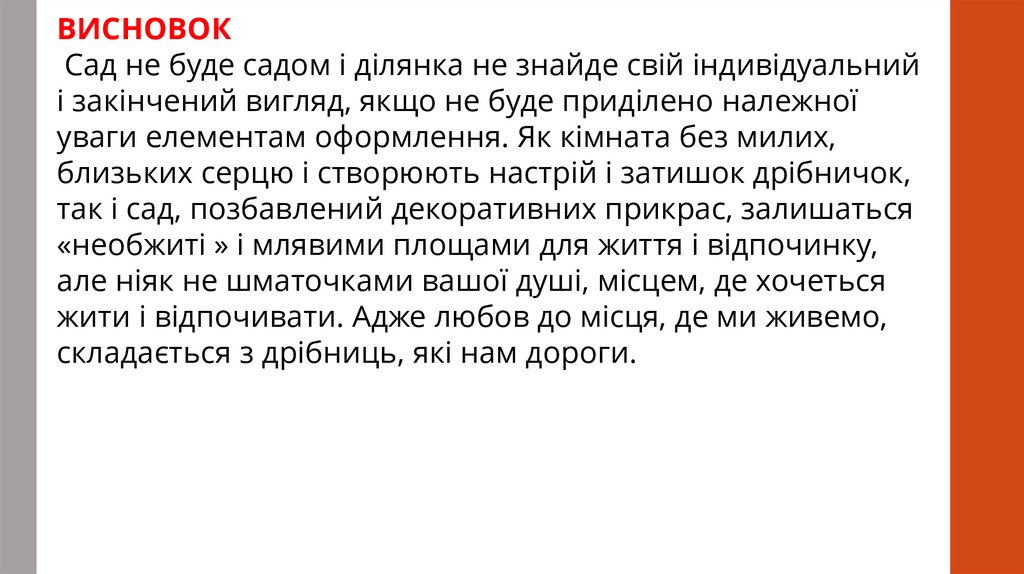 ВИСНОВОК

Сад не буде садом і ділянка не знайде свій індивідуальний і закінчений вигляд, якщо не буде приділено належної уваги елементам оформлення. Як кімната без милих, близьких серцю і створюють настрій і затишок дрібничок, так і сад, позбавлений декоративних прикрас, залишаться «необжиті » і млявими площами для життя і відпочинку, але ніяк не шматочками вашої душі, місцем, де хочеться жити і відпочивати. Адже любов до місця, де ми живемо, складається з дрібниць, які нам дороги.